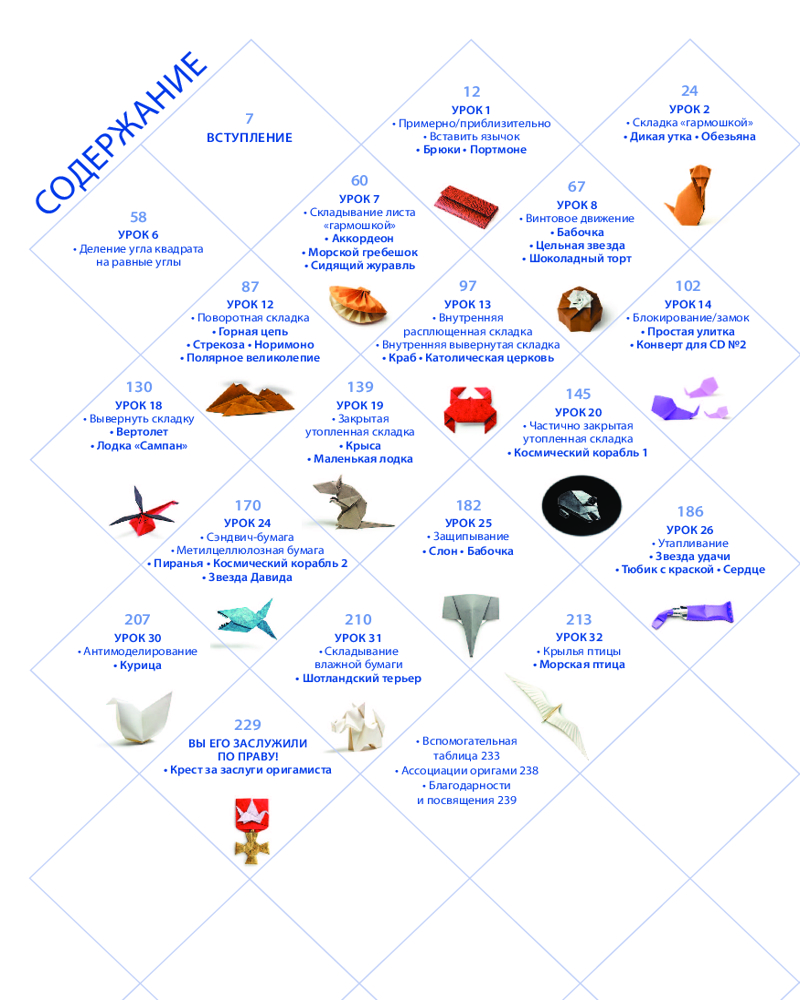 СОДЕРЖАНИЕ

7
ВСТУПЛЕНИЕ

12
УРОК 1
• Примерно/приблизительно
• Вставить язычок
• Брюки • Портмоне

24
УРОК 2
• Складка «гармошкой»
• Дикая утка • Обезьяна

58
УРОК 6
• Деление угла квадрата на равные углы

60
УРОК 7
• Складывание листа «гармошкой»
• Аккордеон
• Морской гребешок
• Сидящий журавль

67
УРОК 8
• Винтовое движение
• Бабочка
• Цельная звезда
• Шоколадный торт

87
УРОК 12
• Поворотная складка
• Горная цепь
• Стрекоза • Норимоно
• Полярное великолепие

97
УРОК 13
• Внутренняя расплющенная складка
• Внутренняя вывернутая складка
• Краб • Католическая церковь

102
УРОК 14
• Блокирование/замок
• Простая улитка
• Конверт для CD №2

130
УРОК 18
• Вывернуть складку
• Вертолет
• Лодка «Сампан»

139
УРОК 19
• Закрытая утопленная складка
• Крыса
• Маленькая лодка

145
УРОК 20
• Частично закрытая утопленная складка
• Космический корабль 1

170
УРОК 24
• Сэндвич-бумага
• Метилцеллюлозная бумага
• Пиранья • Космический корабль 2
• Звезда Давида

182
УРОК 25
• Защипывание
• Слон • Бабочка

186
УРОК 26
• Утапливание
• Звезда удачи
• Тюбик с краской • Сердце

207
УРОК 30
• Антимоделирование
• Курица

210
УРОК 31
• Складывание влажной бумаги
• Шотландский терьер

213
УРОК 32
• Крылья птицы
• Морская птица

229
ВЫ ЕГО ЗАСЛУЖИЛИ ПО ПРАВУ!
• Крест за заслуги оригамиста

• Вспомогательная таблица 233
• Ассоциации оригами 238
• Благодарности и посвящения 239